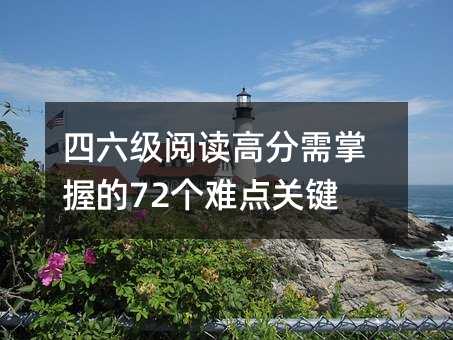 四六级阅读高分需掌握的72个难点关键